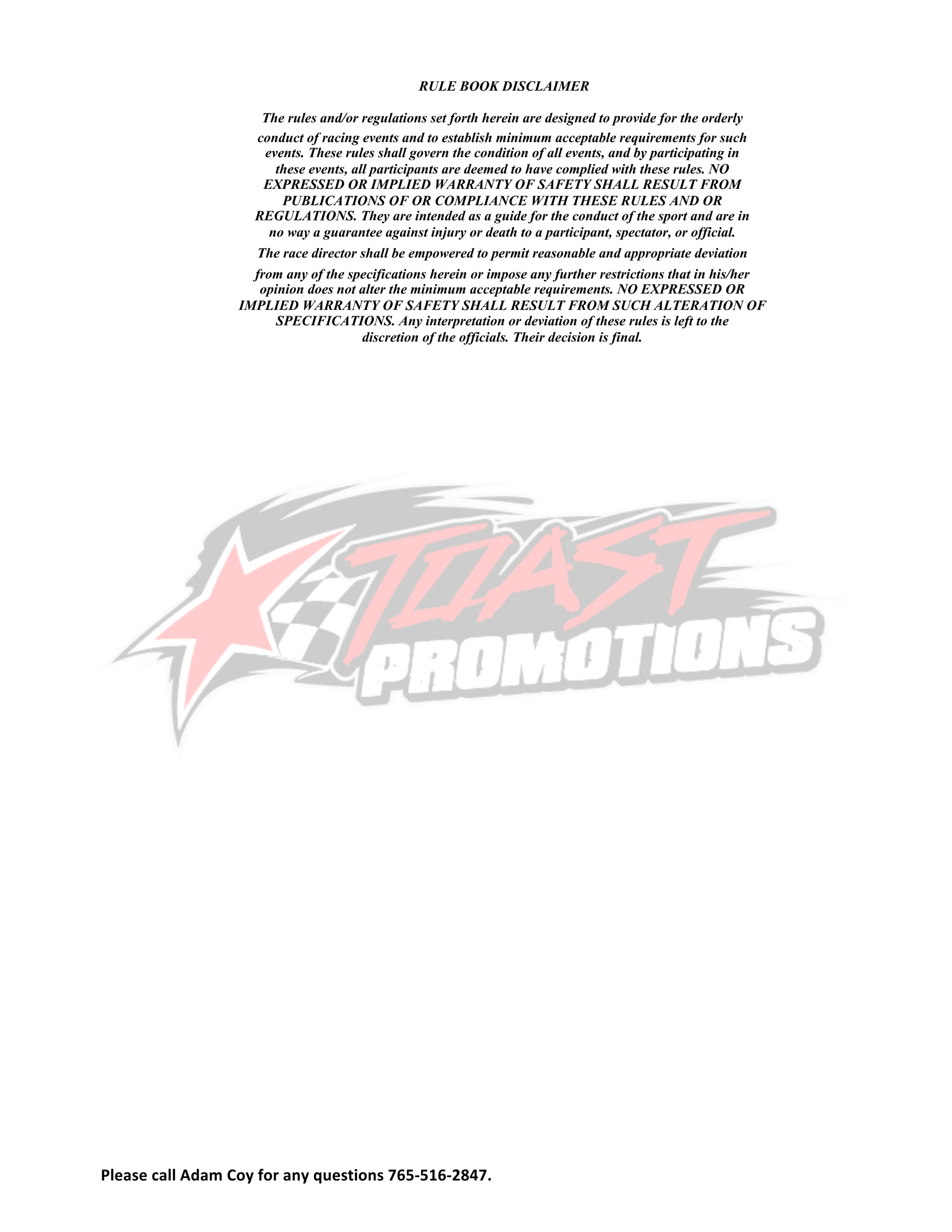 RULE BOOK DISCLAIMER

The rules and/or regulations set forth herein are designed to provide for the orderly conduct of racing events and to establish minimum acceptable requirements for such events. These rules shall govern the condition of all events, and by participating in these events, all participants are deemed to have complied with these rules. NO EXPRESSED OR IMPLIED WARRANTY OF SAFETY SHALL RESULT FROM PUBLICATIONS OF OR COMPLIANCE WITH THESE RULES AND OR REGULATIONS. They are intended as a guide for the conduct of the sport and are in no way a guarantee against injury or death to a participant, spectator, or official.

The race director shall be empowered to permit reasonable and appropriate deviation from any of the specifications herein or impose any further restrictions that in his/her opinion does not alter the minimum acceptable requirements. NO EXPRESSED OR IMPLIED WARRANTY OF SAFETY SHALL RESULT FROM SUCH ALTERATION OF SPECIFICATIONS. Any interpretation or deviation of these rules is left to the discretion of the officials. Their decision is final.

TOAST PROMOTIONS

Please call Adam Coy for any questions 765-516-2847.